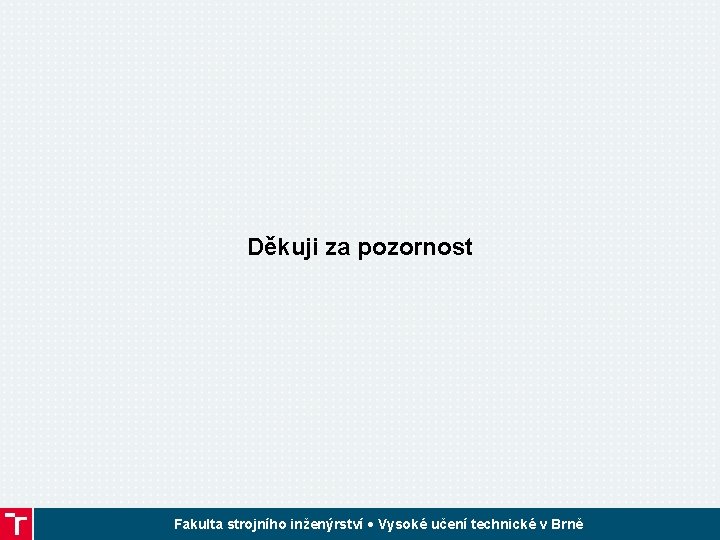 Děkuji za pozornost

Fakulta strojního inženýrství • Vysoké učení technické v Brně